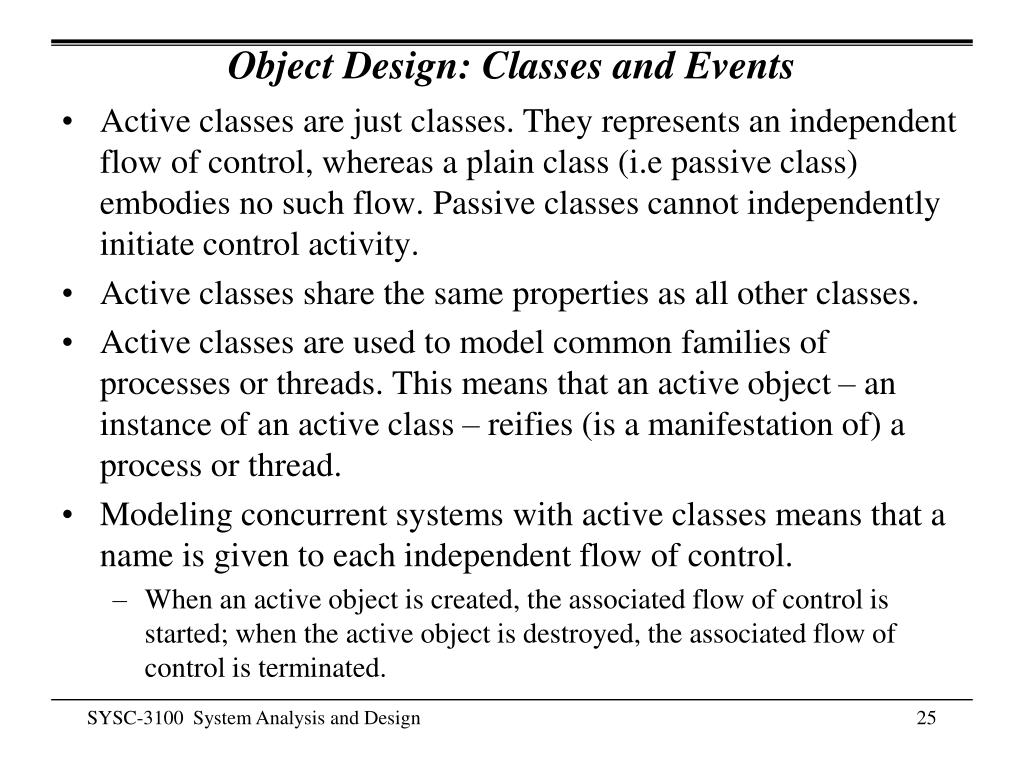 Object Design: Classes and Events

• Active classes are just classes. They represents an independent flow of control, whereas a plain class (i.e passive class) embodies no such flow. Passive classes cannot independently initiate control activity.
• Active classes share the same properties as all other classes.
• Active classes are used to model common families of processes or threads. This means that an active object – an instance of an active class – reifies (is a manifestation of) a process or thread.
• Modeling concurrent systems with active classes means that a name is given to each independent flow of control.
  – When an active object is created, the associated flow of control is started; when the active object is destroyed, the associated flow of control is terminated.

SYSC-3100 System Analysis and Design
25